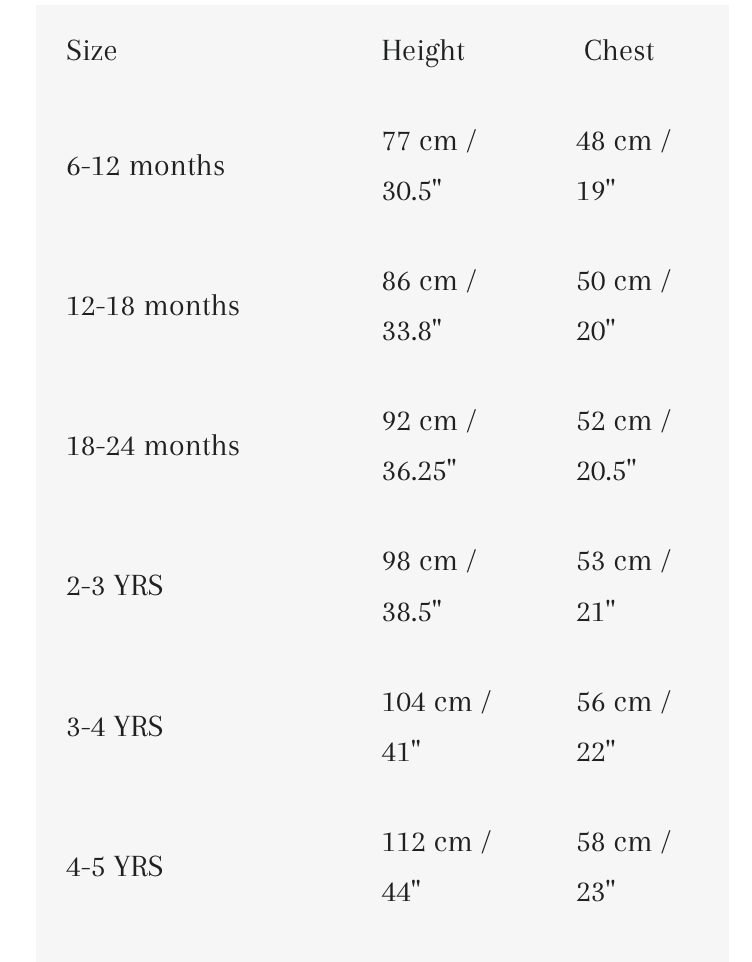 | Size | Height | Chest |
|---|---|---|
| 6-12 months | 77 cm / 30.5" | 48 cm / 19" |
| 12-18 months | 86 cm / 33.8" | 50 cm / 20" |
| 18-24 months | 92 cm / 36.25" | 52 cm / 20.5" |
| 2-3 YRS | 98 cm / 38.5" | 53 cm / 21" |
| 3-4 YRS | 104 cm / 41" | 56 cm / 22" |
| 4-5 YRS | 112 cm / 44" | 58 cm / 23" |